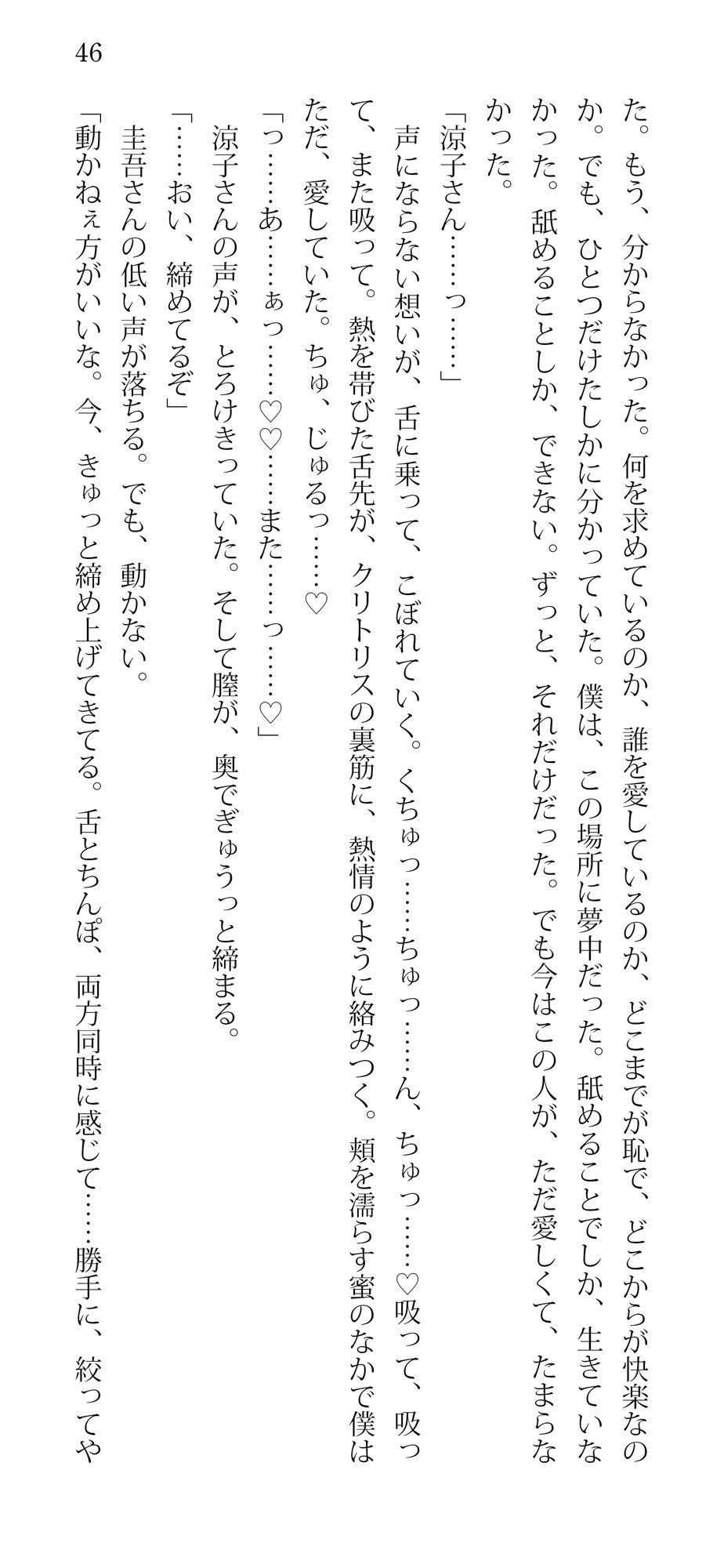 46

た。もう、分からなかった。何を求めているのか、誰を愛しているのか、どこまでが恥で、どこからが快楽なのか。でも、ひとつだけたしかに分かっていた。僕は、この場所に夢中だった。舐めることでしか、生きていなかった。舐めることしか、できない。ずっと、それだけだった。でも今はこの人が、ただ愛しくて、たまらなかった。

「涼子さん……っ……」

声にならない想いが、舌に乗って、こぼれていく。くちゅっ……ちゅっ……ん、ちゅっ……♡吸って、吸って、また吸って。熱を帯びた舌先が、クリトリスの裏筋に、熱情のように絡みつく。頬を濡らす蜜のなかで僕はただ、愛していた。ちゅ、じゅるっ……♡

「っ……あ……ぁっ……♡♡……また……っ……♡」

涼子さんの声が、とろけきっていた。そして膣が、奥でぎゅうっと締まる。

「……おい、締めてるぞ」

圭吾さんの低い声が落ちる。でも、動かない。

「動かねぇ方がいいな。今、きゅっと締め上げてきてる。舌とちんぽ、両方同時に感じて……勝手に、絞ってや